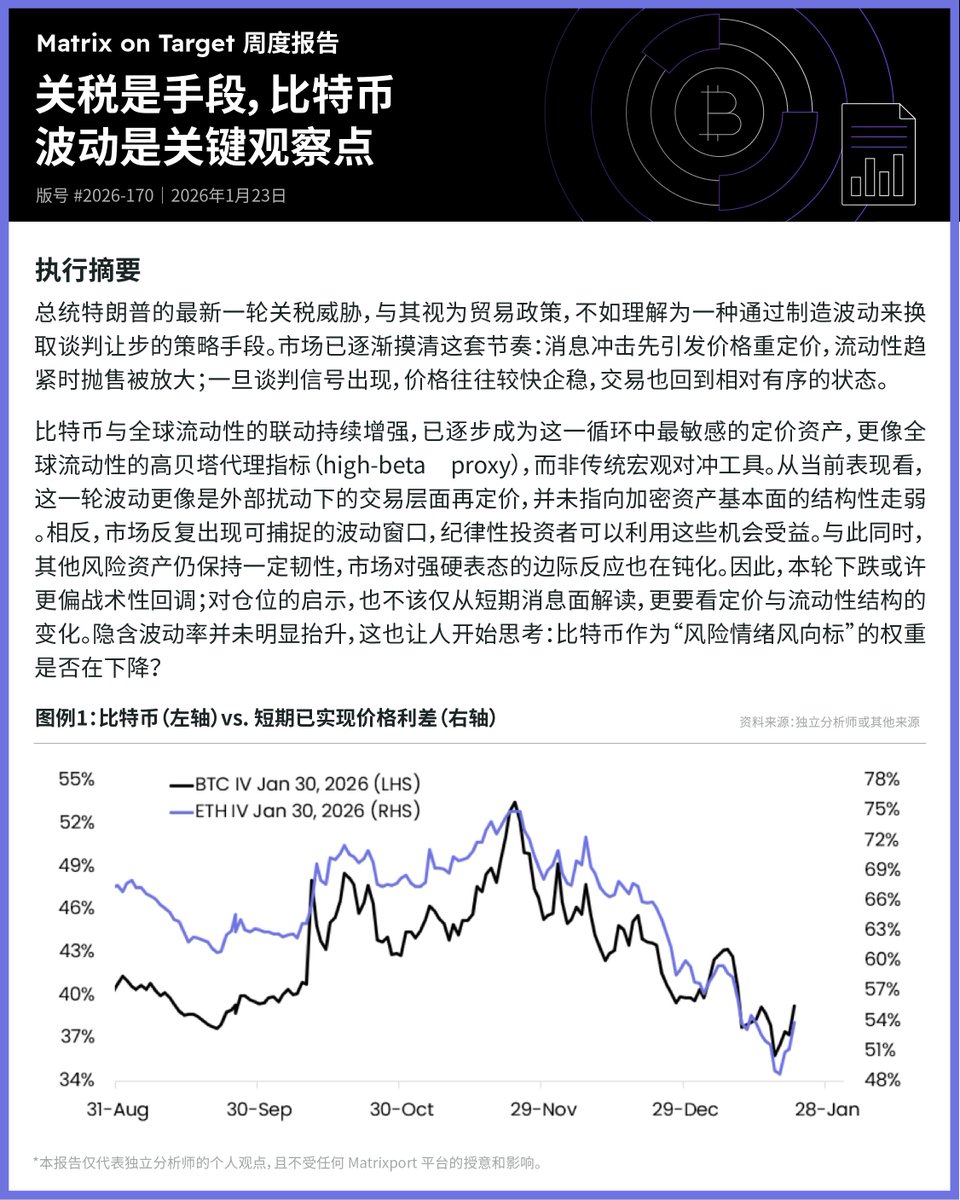 Matrix on Target 周度报告

关税是手段，比特币波动是关键观察点

版号 #2026-170 | 2026年1月23日

执行摘要

总统特朗普的最新一轮关税威胁，与其视为贸易政策，不如理解为一种通过制造波动来换取谈判让步的策略手段。市场已逐渐摸清这套节奏：消息冲击先引发价格重定价，流动性趋紧时抛售被放大；一旦谈判信号出现，价格往往较快企稳，交易也回到相对有序的状态。

比特币与全球流动性的联动持续增强，已逐步成为这一循环中最敏感的定价资产，更像全球流动性的高贝塔代理指标（high-beta proxy），而非传统宏观对冲工具。从当前表现看，这一轮波动更像是外部扰动下的交易层面再定价，并未指向加密资产基本面的结构性走弱。相反，市场反复出现可捕捉的波动窗口，纪律性投资者可以利用这些机会受益。与此同时，其他风险资产仍保持一定韧性，市场对强硬表态的边际反应也在钝化。因此，本轮下跌或许更偏战术性回调；对仓位的启示，也不该仅从短期消息面解读，更要看定价与流动性结构的变化。隐含波动率并未明显抬升，这也让人开始思考：比特币作为“风险情绪风向标”的权重是否在下降？

图例1：比特币（左轴）vs. 短期已实现价格利差（右轴）

资料来源：独立分析师或其他来源

BTC IV Jan 30, 2026 (LHS)
ETH IV Jan 30, 2026 (RHS)

55%
52%
49%
46%
43%
40%
37%
34%

78%
75%
72%
69%
66%
63%
60%
57%
54%
51%
48%

31-Aug
30-Sep
30-Oct
29-Nov
29-Dec
28-Jan

*本报告仅代表独立分析师的个人观点，且不受任何 Matrixport 平台的授意和影响。